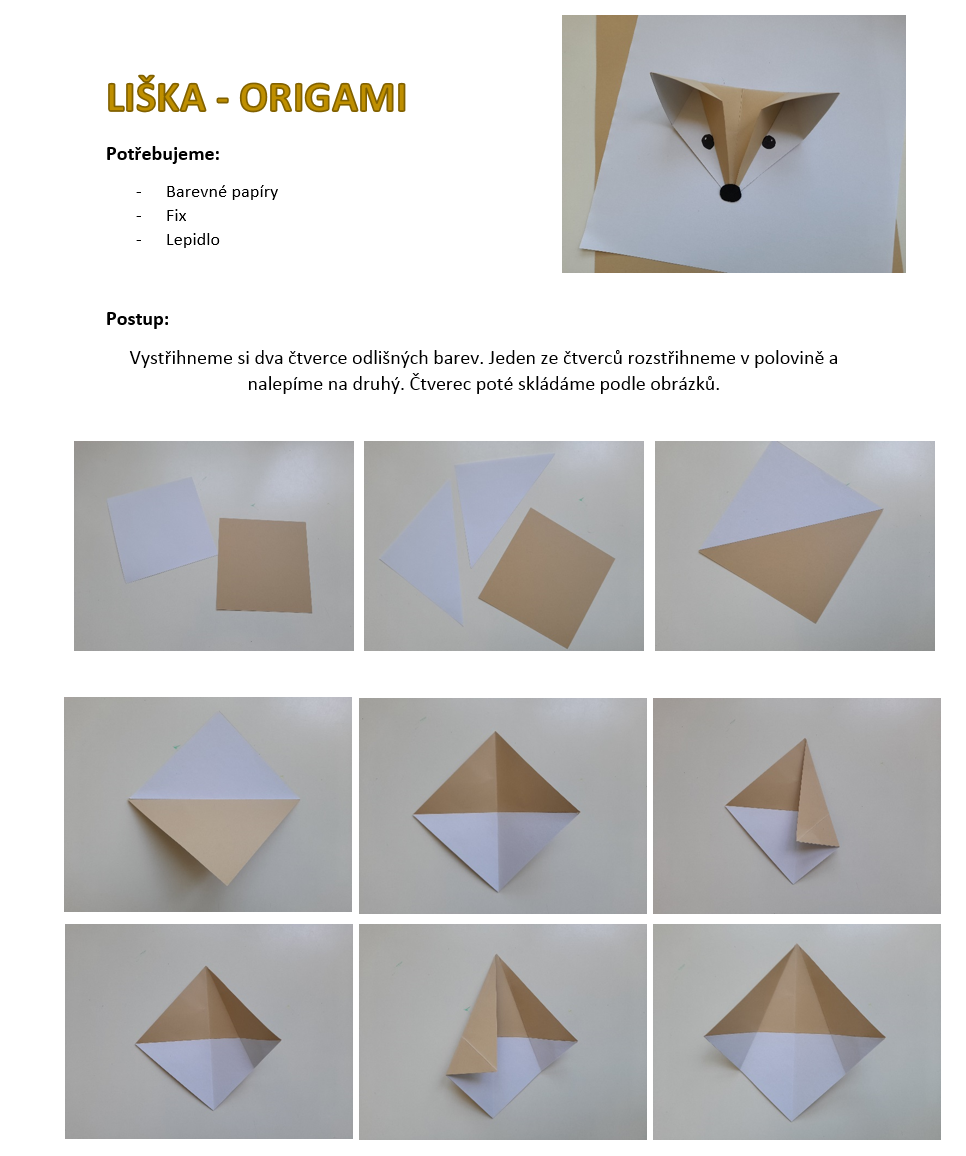 LIŠKA - ORIGAMI

Potřebujeme:

- Barevné papíry
- Fix
- Lepidlo

Postup:

Vystřihneme si dva čtverce odlišných barev. Jeden ze čtverců rozstřihneme v polovině a nalepíme na druhý. Čtverec poté skládáme podle obrázků.